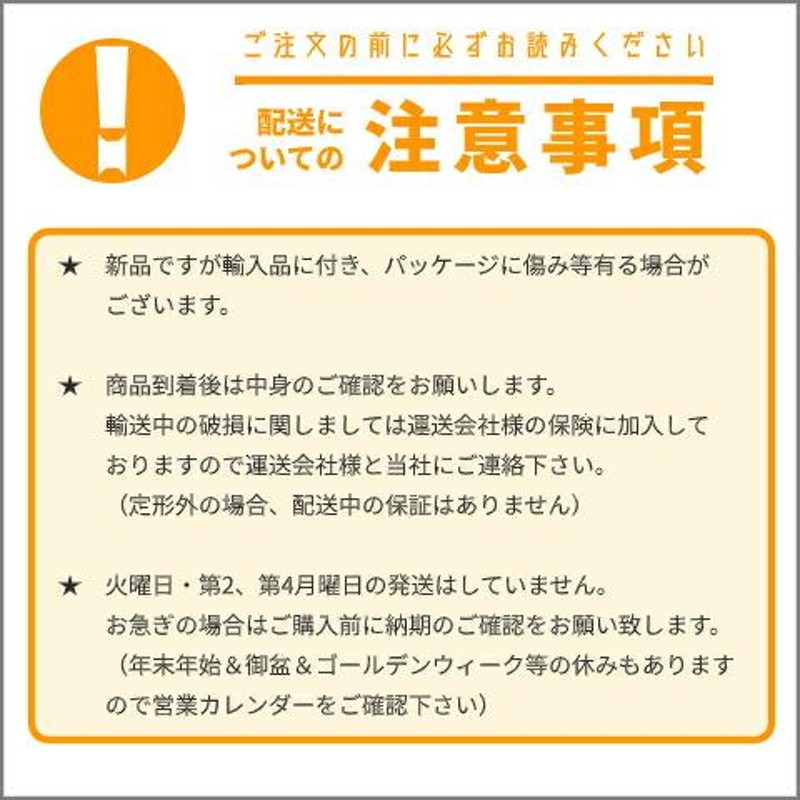 ご注文の前に必ずお読みください

配送についての 注意事項

★ 新品ですが輸入品に付き、パッケージに傷み等有る場合がございます。

★ 商品到着後は中身のご確認をお願いします。
輸送中の破損に関しましては運送会社様の保険に加入しておりますので運送会社様と当社にご連絡下さい。
（定形外の場合、配送中の保証はありません）

★ 火曜日・第2、第4月曜日の発送はしていません。
お急ぎの場合はご購入前に納期のご確認をお願い致します。
（年末年始＆御盆＆ゴールデンウィーク等の休みもありますので営業カレンダーをご確認下さい）